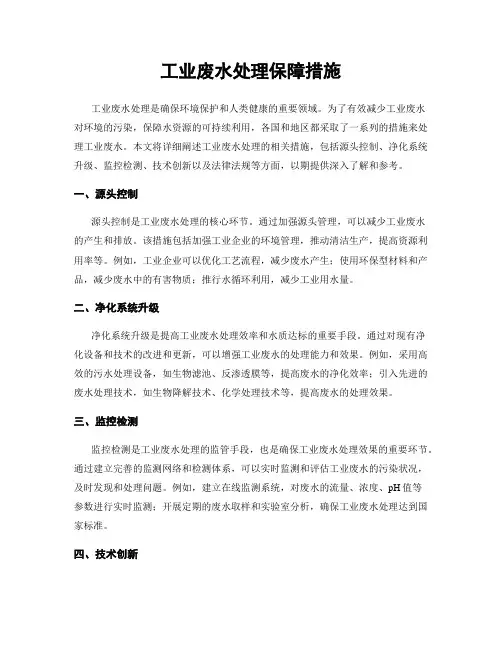 工业废水处理保障措施

工业废水处理是确保环境保护和人类健康的重要领域。为了有效减少工业废水对环境的污染，保障水资源的可持续利用，各国和地区都采取了一系列的措施来处理工业废水。本文将详细阐述工业废水处理的相关措施，包括源头控制、净化系统升级、监控检测、技术创新以及法律法规等方面，以期提供深入了解和参考。

一、源头控制

源头控制是工业废水处理的核心环节。通过加强源头管理，可以减少工业废水的产生和排放。该措施包括加强工业企业的环境管理，推动清洁生产，提高资源利用率等。例如，工业企业可以优化工艺流程，减少废水产生；使用环保型材料和产品，减少废水中的有害物质；推行水循环利用，减少工业用水量。

二、净化系统升级

净化系统升级是提高工业废水处理效率和水质达标的重要手段。通过对现有净化设备和技术的改进和更新，可以增强工业废水的处理能力和效果。例如，采用高效的污水处理设备，如生物滤池、反渗透膜等，提高废水的净化效率；引入先进的废水处理技术，如生物降解技术、化学处理技术等，提高废水的处理效果。

三、监控检测

监控检测是工业废水处理的监管手段，也是确保工业废水处理效果的重要环节。通过建立完善的监测网络和检测体系，可以实时监测和评估工业废水的污染状况，及时发现和处理问题。例如，建立在线监测系统，对废水的流量、浓度、pH 值等参数进行实时监测；开展定期的废水取样和实验室分析，确保工业废水处理达到国家标准。

四、技术创新